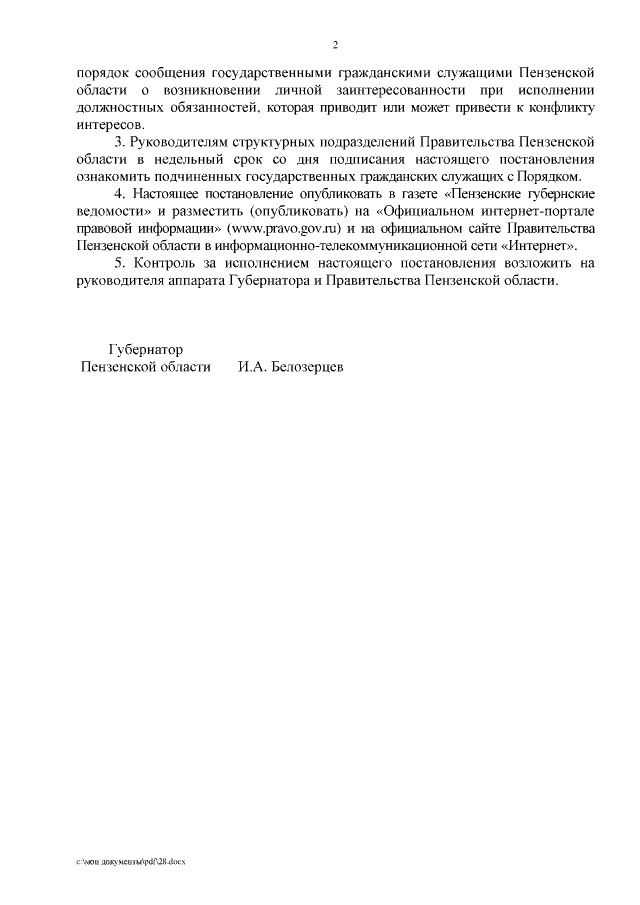 2

порядок сообщения государственными гражданскими служащими Пензенской области о возникновении личной заинтересованности при исполнении должностных обязанностей, которая приводит или может привести к конфликту интересов.

3. Руководителям структурных подразделений Правительства Пензенской области в недельный срок со дня подписания настоящего постановления ознакомить подчиненных государственных гражданских служащих с Порядком.

4. Настоящее постановление опубликовать в газете «Пензенские губернские ведомости» и разместить (опубликовать) на «Официальном интернет-портале правовой информации» (www.pravo.gov.ru) и на официальном сайте Правительства Пензенской области в информационно-телекоммуникационной сети «Интернет».

5. Контроль за исполнением настоящего постановления возложить на руководителя аппарата Губернатора и Правительства Пензенской области.

Губернатор
Пензенской области И.А. Белозерцев

c:\мои документы\pdf\28.docx